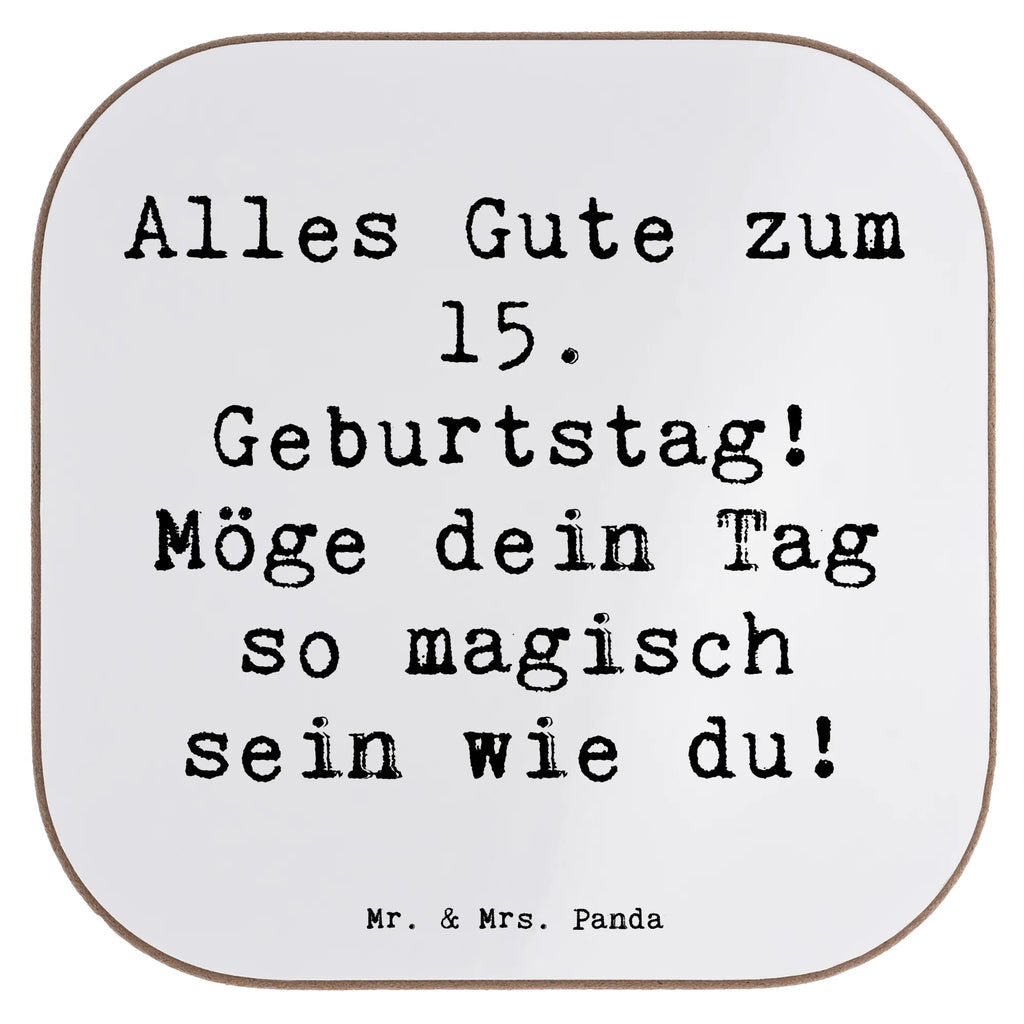 Alles Gute zum 15. Geburtstag! Möge dein Tag so magisch sein wie du!

Mr. & Mrs. Panda